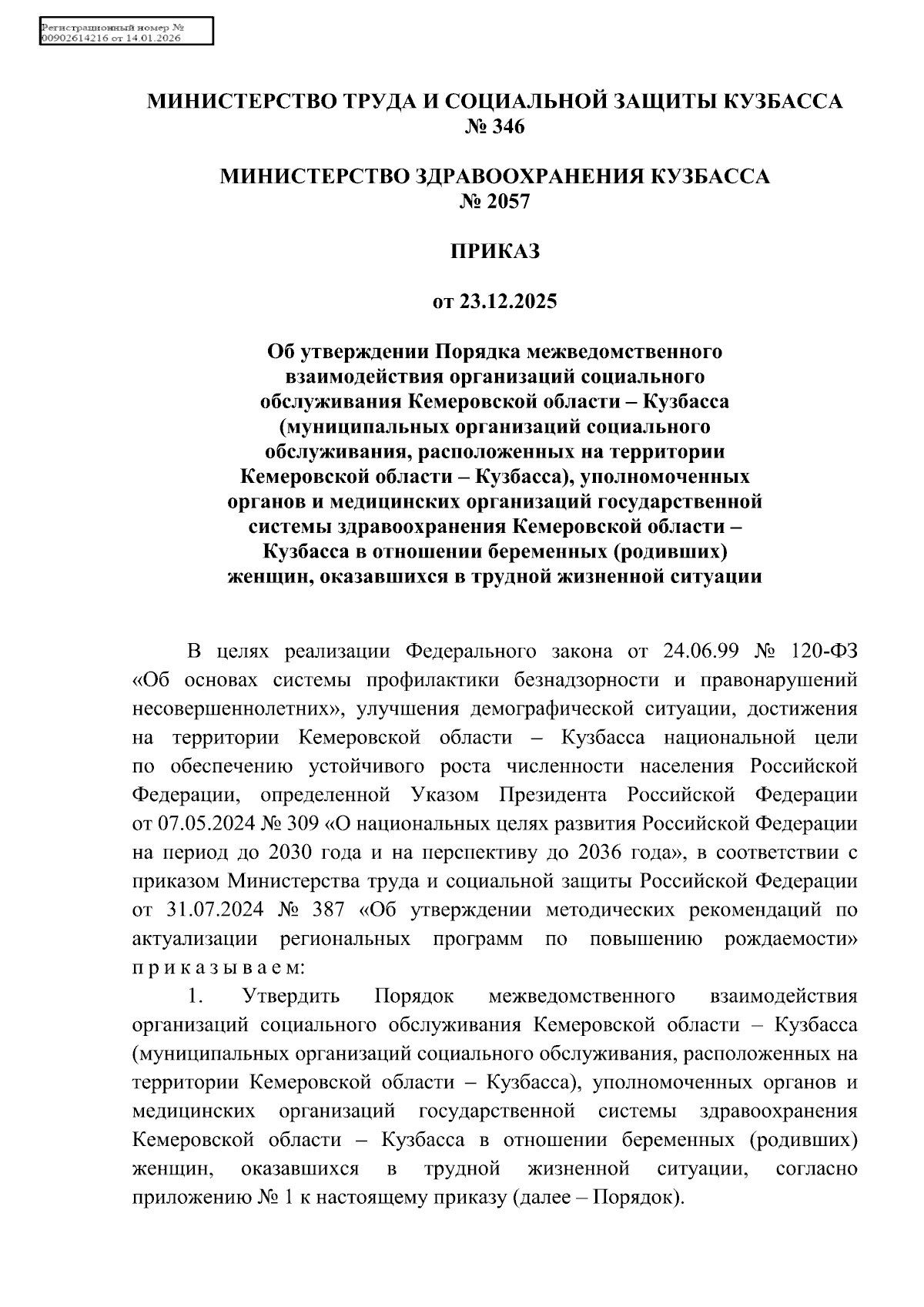 Регистрационный номер №
00902614216 от 14.01.2026

МИНИСТЕРСТВО ТРУДА И СОЦИАЛЬНОЙ ЗАЩИТЫ КУЗБАССА
№ 346

МИНИСТЕРСТВО ЗДРАВООХРАНЕНИЯ КУЗБАССА
№ 2057

ПРИКАЗ

от 23.12.2025

Об утверждении Порядка межведомственного взаимодействия организаций социального обслуживания Кемеровской области – Кузбасса (муниципальных организаций социального обслуживания, расположенных на территории Кемеровской области – Кузбасса), уполномоченных органов и медицинских организаций государственной системы здравоохранения Кемеровской области – Кузбасса в отношении беременных (родивших) женщин, оказавшихся в трудной жизненной ситуации

В целях реализации Федерального закона от 24.06.99 № 120-ФЗ «Об основах системы профилактики безнадзорности и правонарушений несовершеннолетних», улучшения демографической ситуации, достижения на территории Кемеровской области – Кузбасса национальной цели по обеспечению устойчивого роста численности населения Российской Федерации, определенной Указом Президента Российской Федерации от 07.05.2024 № 309 «О национальных целях развития Российской Федерации на период до 2030 года и на перспективу до 2036 года», в соответствии с приказом Министерства труда и социальной защиты Российской Федерации от 31.07.2024 № 387 «Об утверждении методических рекомендаций по актуализации региональных программ по повышению рождаемости» п р и к а з ы в а е м:

1. Утвердить Порядок межведомственного взаимодействия организаций социального обслуживания Кемеровской области – Кузбасса (муниципальных организаций социального обслуживания, расположенных на территории Кемеровской области – Кузбасса), уполномоченных органов и медицинских организаций государственной системы здравоохранения Кемеровской области – Кузбасса в отношении беременных (родивших) женщин, оказавшихся в трудной жизненной ситуации, согласно приложению № 1 к настоящему приказу (далее – Порядок).